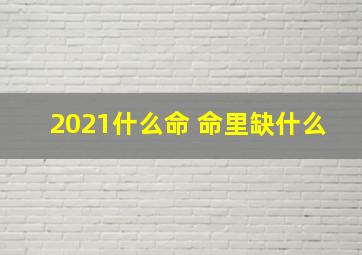 2021什么命 命里缺什么